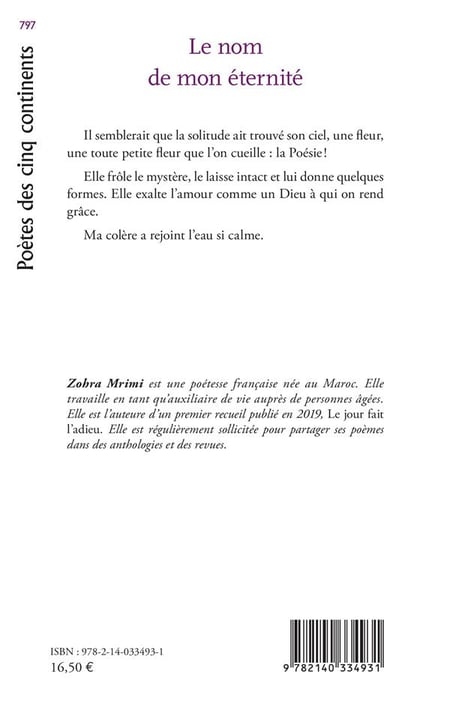 797

Poètes des cinq continents

Le nom
de mon éternité

Il semblerait que la solitude ait trouvé son ciel, une fleur, une toute petite fleur que l'on cueille : la Poésie !

Elle frôle le mystère, le laisse intact et lui donne quelques formes. Elle exalte l'amour comme un Dieu à qui on rend grâce.

Ma colère a rejoint l'eau si calme.

Zohra Mrimi est une poétesse française née au Maroc. Elle travaille en tant qu'auxiliaire de vie auprès de personnes âgées. Elle est l'auteure d'un premier recueil publié en 2019, Le jour fait l'adieu. Elle est régulièrement sollicitée pour partager ses poèmes dans des anthologies et des revues.

ISBN : 978-2-14-033493-1
16,50 €

9 782140 334931